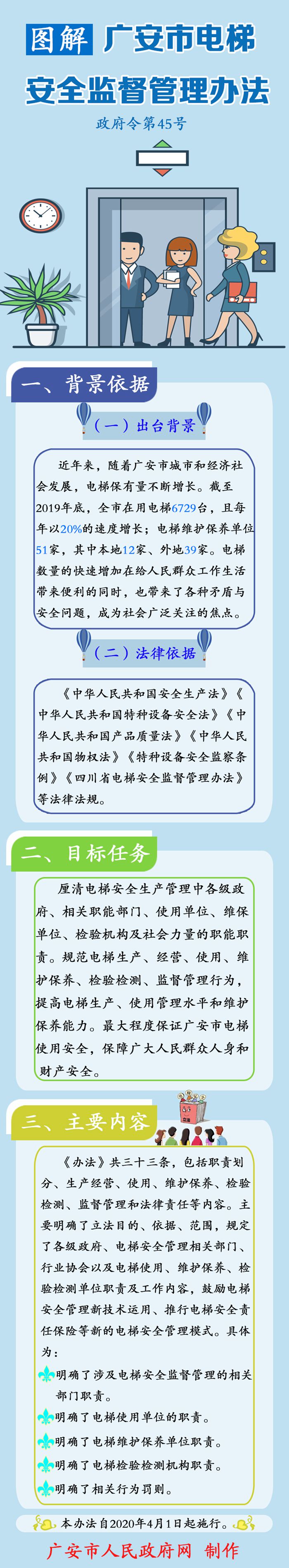 图解 广安市电梯安全监督管理办法

政府令第45号

一、背景依据

（一）出台背景

近年来，随着广安市城市和经济社会发展，电梯保有量不断增长。截至2019年底，全市在用电梯6729台，且每年以20%的速度增长；电梯维护保养单位51家，其中本地12家、外地39家。电梯数量的快速增加在给人民群众工作生活带来便利的同时，也带来了各种矛盾与安全问题，成为社会广泛关注的焦点。

（二）法律依据

《中华人民共和国安全生产法》《中华人民共和国特种设备安全法》《中华人民共和国产品质量法》《中华人民共和国物权法》《特种设备安全监察条例》《四川省电梯安全监督管理办法》等法律法规。

二、目标任务

厘清电梯安全生产管理中各级政府、相关职能部门、使用单位、维保单位、检验机构及社会力量的职能职责。规范电梯生产、经营、使用、维护保养、检验检测、监督管理行为，提高电梯生产、使用管理水平和维护保养能力。最大程度保证广安市电梯使用安全，保障广大人民群众人身和财产安全。

三、主要内容

《办法》共三十三条，包括职责划分、生产经营、使用、维护保养、检验检测、监督管理和法律责任等内容。主要明确了立法目的、依据、范围，规定了各级政府、电梯安全管理相关部门、行业协会以及电梯使用、维护保养、检验检测单位职责及工作内容，鼓励电梯安全管理新技术运用、推行电梯安全责任保险等新的电梯安全管理模式。具体为：

明确了涉及电梯安全监督管理的相关部门职责。

明确了电梯使用单位的职责。

明确了电梯维护保养单位职责。

明确了电梯检验检测机构职责。

明确了相关行为罚则。

本办法自2020年4月1日起施行。

广安市人民政府网 制作